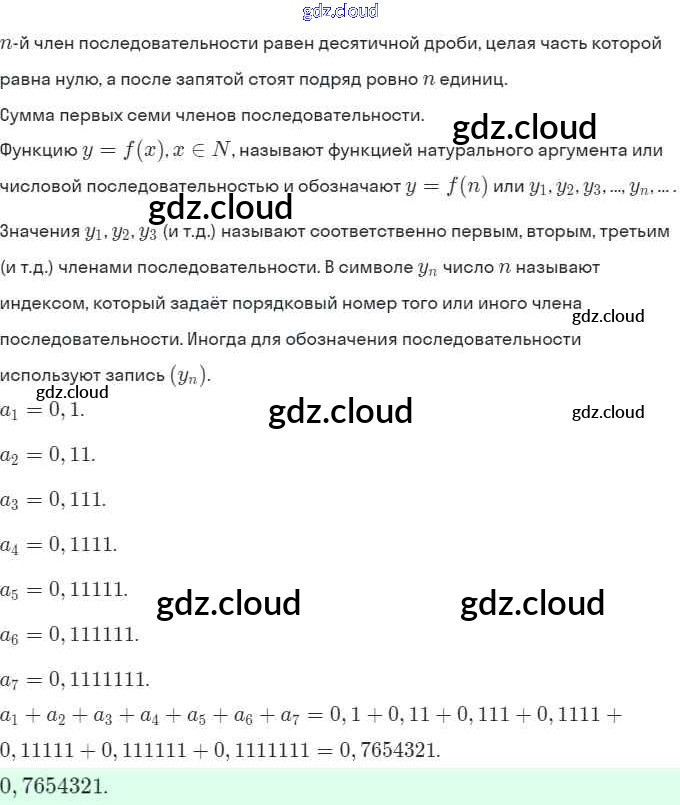 gdz.cloud

$n$-й член последовательности равен десятичной дроби, целая часть которой равна нулю, а после запятой стоят подряд ровно $n$ единиц.

Сумма первых семи членов последовательности.

gdz.cloud

Функцию $y = f(x), x \in N$, называют функцией натурального аргумента или числовой последовательностью и обозначают $y = f(n)$ или $y_1, y_2, y_3, ..., y_n, ...$.

gdz.cloud

Значения $y_1, y_2, y_3$ (и т.д.) называют соответственно первым, вторым, третьим (и т.д.) членами последовательности. В символе $y_n$ число $n$ называют индексом, который задаёт порядковый номер того или иного члена последовательности. Иногда для обозначения последовательности используют запись $(y_n)$.

gdz.cloud

gdz.cloud

$a_1 = 0,1.$

gdz.cloud

gdz.cloud

$a_2 = 0,11.$

$a_3 = 0,111.$

$a_4 = 0,1111.$

$a_5 = 0,11111.$

gdz.cloud

gdz.cloud

$a_6 = 0,111111.$

$a_7 = 0,1111111.$

$a_1 + a_2 + a_3 + a_4 + a_5 + a_6 + a_7 = 0,1 + 0,11 + 0,111 + 0,1111 + 0,11111 + 0,111111 + 0,1111111 = 0,7654321.$

$0,7654321.$